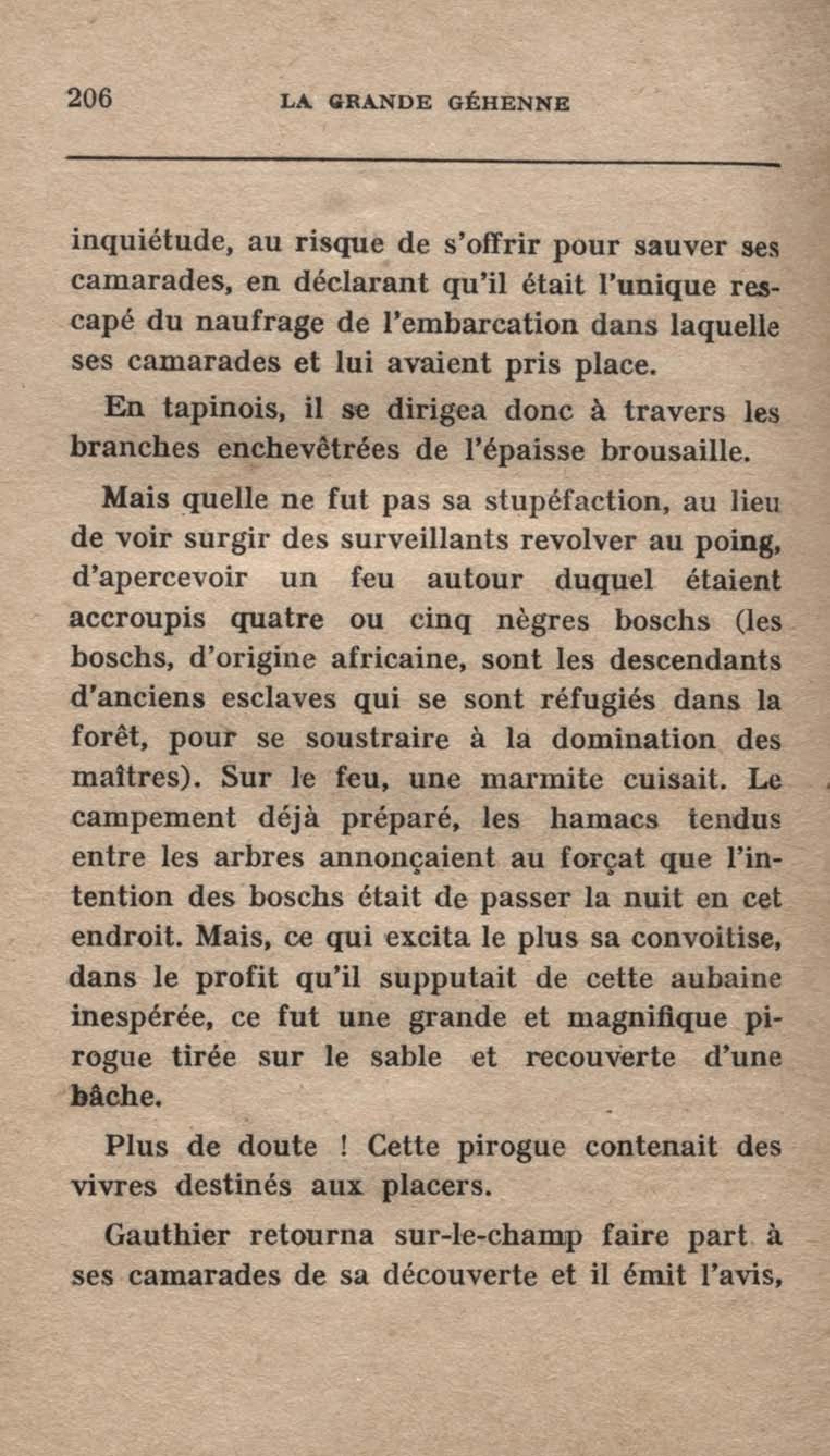 206 LA GRANDE GÉHENNE

inquiétude, au risque de s'offrir pour sauver ses camarades, en déclarant qu'il était l'unique rescapé du naufrage de l'embarcation dans laquelle ses camarades et lui avaient pris place.

En tapinois, il se dirigea donc à travers les branches enchevêtrées de l'épaisse brousaille.

Mais quelle ne fut pas sa stupéfaction, au lieu de voir surgir des surveillants revolver au poing, d'apercevoir un feu autour duquel étaient accroupis quatre ou cinq nègres boschs (les boschs, d'origine africaine, sont les descendants d'anciens esclaves qui se sont réfugiés dans la forêt, pour se soustraire à la domination des maîtres). Sur le feu, une marmite cuisait. Le campement déjà préparé, les hamacs tendus entre les arbres annonçaient au forçat que l'intention des boschs était de passer la nuit en cet endroit. Mais, ce qui excita le plus sa convoitise, dans le profit qu'il supputait de cette aubaine inespérée, ce fut une grande et magnifique pirogue tirée sur le sable et recouverte d'une bâche.

Plus de doute ! Cette pirogue contenait des vivres destinés aux placers.

Gauthier retourna sur-le-champ faire part à ses camarades de sa découverte et il émit l'avis,